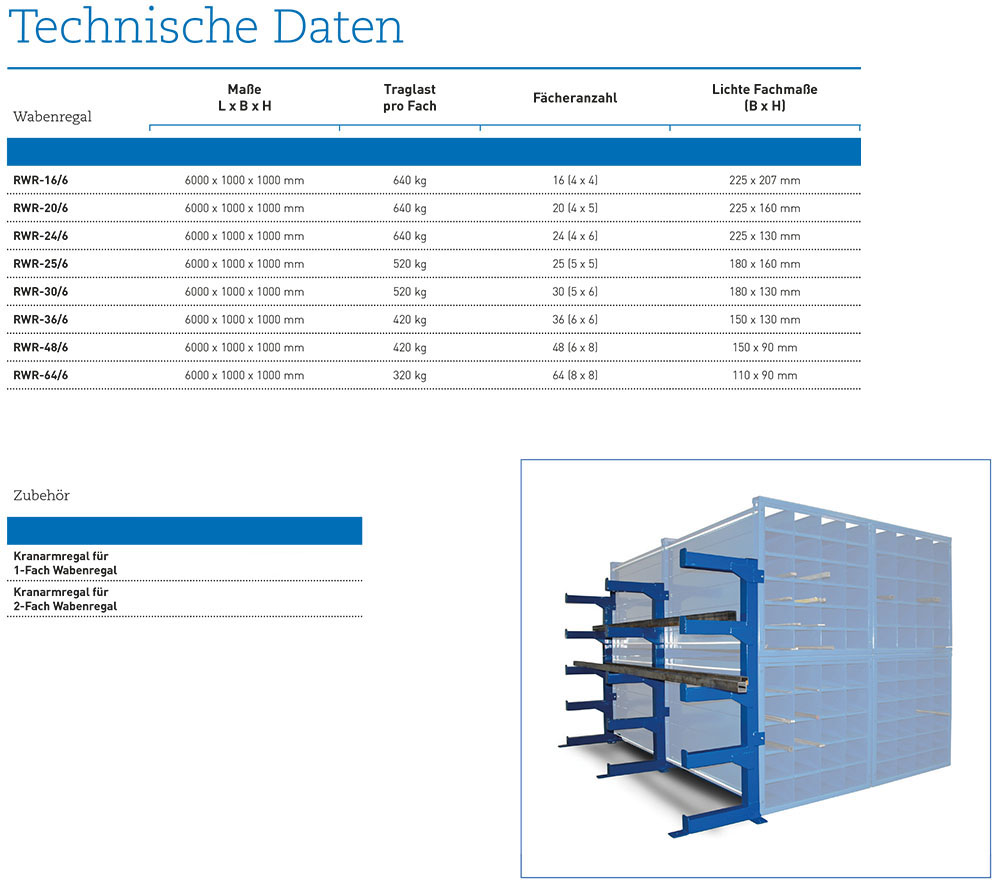 Technische Daten

| Wabenregal | Maße L x B x H | Traglast pro Fach | Fächeranzahl | Lichte Fachmaße (B x H) |
|---|---|---|---|---|
| RWR-16/6 | 6000 x 1000 x 1000 mm | 640 kg | 16 (4 x 4) | 225 x 207 mm |
| RWR-20/6 | 6000 x 1000 x 1000 mm | 640 kg | 20 (4 x 5) | 225 x 160 mm |
| RWR-24/6 | 6000 x 1000 x 1000 mm | 640 kg | 24 (4 x 6) | 225 x 130 mm |
| RWR-25/6 | 6000 x 1000 x 1000 mm | 520 kg | 25 (5 x 5) | 180 x 160 mm |
| RWR-30/6 | 6000 x 1000 x 1000 mm | 520 kg | 30 (5 x 6) | 180 x 130 mm |
| RWR-36/6 | 6000 x 1000 x 1000 mm | 420 kg | 36 (6 x 6) | 150 x 130 mm |
| RWR-48/6 | 6000 x 1000 x 1000 mm | 420 kg | 48 (6 x 8) | 150 x 90 mm |
| RWR-64/6 | 6000 x 1000 x 1000 mm | 320 kg | 64 (8 x 8) | 110 x 90 mm |

Zubehör

Kranarmregal für 1-Fach Wabenregal
Kranarmregal für 2-Fach Wabenregal